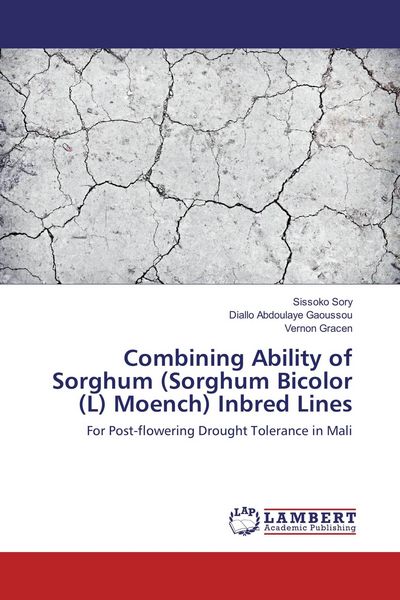 Sissoko Sory
Diallo Abdoulaye Gaoussou
Vernon Gracen

Combining Ability of Sorghum (Sorghum Bicolor (L) Moench) Inbred Lines

For Post-flowering Drought Tolerance in Mali

LAP LAMBERT Academic Publishing